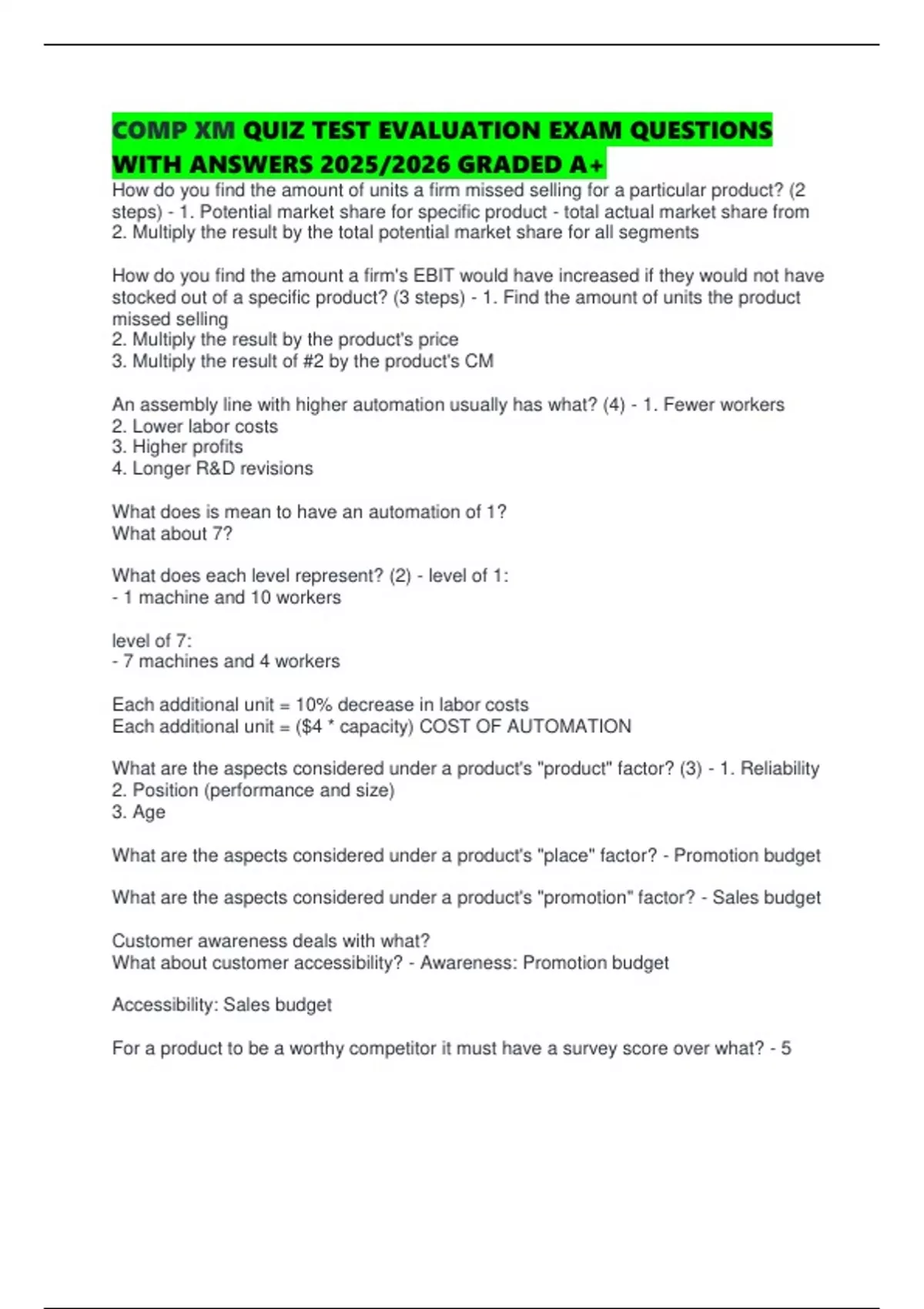 COMP XM QUIZ TEST EVALUATION EXAM QUESTIONS WITH ANSWERS 2025/2026 GRADED A+

How do you find the amount of units a firm missed selling for a particular product? (2 steps) - 1. Potential market share for specific product - total actual market share from
2. Multiply the result by the total potential market share for all segments

How do you find the amount a firm's EBIT would have increased if they would not have stocked out of a specific product? (3 steps) - 1. Find the amount of units the product missed selling
2. Multiply the result by the product's price
3. Multiply the result of #2 by the product's CM

An assembly line with higher automation usually has what? (4) - 1. Fewer workers
2. Lower labor costs
3. Higher profits
4. Longer R&D revisions

What does is mean to have an automation of 1?
What about 7?

What does each level represent? (2) - level of 1:
- 1 machine and 10 workers

level of 7:
- 7 machines and 4 workers

Each additional unit = 10% decrease in labor costs
Each additional unit = ($4 * capacity) COST OF AUTOMATION

What are the aspects considered under a product's "product" factor? (3) - 1. Reliability
2. Position (performance and size)
3. Age

What are the aspects considered under a product's "place" factor? - Promotion budget

What are the aspects considered under a product's "promotion" factor? - Sales budget

Customer awareness deals with what?
What about customer accessibility? - Awareness: Promotion budget

Accessibility: Sales budget

For a product to be a worthy competitor it must have a survey score over what? - 5